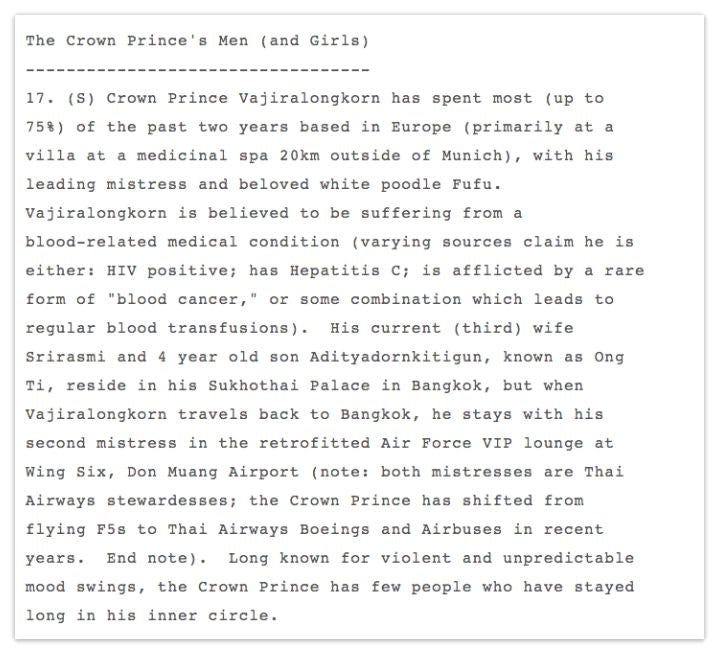 The Crown Prince's Men (and Girls)
----------------------------------

17. (S) Crown Prince Vajiralongkorn has spent most (up to 75%) of the past two years based in Europe (primarily at a villa at a medicinal spa 20km outside of Munich), with his leading mistress and beloved white poodle Fufu. Vajiralongkorn is believed to be suffering from a blood-related medical condition (varying sources claim he is either: HIV positive; has Hepatitis C; is afflicted by a rare form of "blood cancer," or some combination which leads to regular blood transfusions). His current (third) wife Srirasmi and 4 year old son Adityadornkitigun, known as Ong Ti, reside in his Sukhothai Palace in Bangkok, but when Vajiralongkorn travels back to Bangkok, he stays with his second mistress in the retrofitted Air Force VIP lounge at Wing Six, Don Muang Airport (note: both mistresses are Thai Airways stewardesses; the Crown Prince has shifted from flying F5s to Thai Airways Boeings and Airbuses in recent years. End note). Long known for violent and unpredictable mood swings, the Crown Prince has few people who have stayed long in his inner circle.